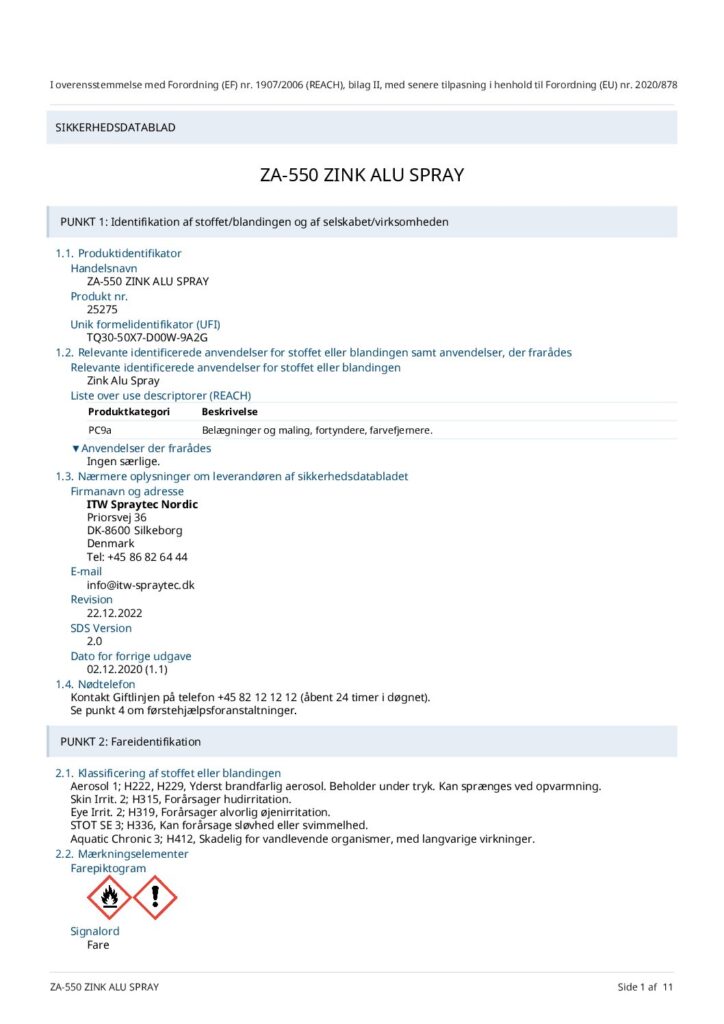 I overensstemmelse med Forordning (EF) nr. 1907/2006 (REACH), bilag II, med senere tilpasning i henhold til Forordning (EU) nr. 2020/878

SIKKERHEDSDATABLAD

ZA-550 ZINK ALU SPRAY

PUNKT 1: Identifikation af stoffet/blandingen og af selskabet/virksomheden

1.1. Produktidentifikator
Handelsnavn
ZA-550 ZINK ALU SPRAY
Produkt nr.
25275
Unik formelidentifikator (UFI)
TQ30-50X7-D00W-9A2G
1.2. Relevante identificerede anvendelser for stoffet eller blandingen samt anvendelser, der frarådes
Relevante identificerede anvendelser for stoffet eller blandingen
Zink Alu Spray
Liste over use descriptorer (REACH)

| Produktkategori | Beskrivelse |
|---|---|
| PC9a | Belægninger og maling, fortyndere, farvefjernere. |

▼Anvendelser der frarådes
Ingen særlige.
1.3. Nærmere oplysninger om leverandøren af sikkerhedsdatabladet
Firmanavn og adresse
ITW Spraytec Nordic
Priorsvej 36
DK-8600 Silkeborg
Denmark
Tel: +45 86 82 64 44
E-mail
info@itw-spraytec.dk
Revision
22.12.2022
SDS Version
2.0
Dato for forrige udgave
02.12.2020 (1.1)
1.4. Nødtelefon
Kontakt Giftlinjen på telefon +45 82 12 12 12 (åbent 24 timer i døgnet).
Se punkt 4 om førstehjælpsforanstaltninger.

PUNKT 2: Fareidentifikation

2.1. Klassificering af stoffet eller blandingen
Aerosol 1; H222, H229, Yderst brandfarlig aerosol. Beholder under tryk. Kan sprænges ved opvarmning.
Skin Irrit. 2; H315, Forårsager hudirritation.
Eye Irrit. 2; H319, Forårsager alvorlig øjenirritation.
STOT SE 3; H336, Kan forårsage sløvhed eller svimmelhed.
Aquatic Chronic 3; H412, Skadelig for vandlevende organismer, med langvarige virkninger.
2.2. Mærkningselementer
Farepiktogram

Signalord
Fare

ZA-550 ZINK ALU SPRAY
Side 1 af 11